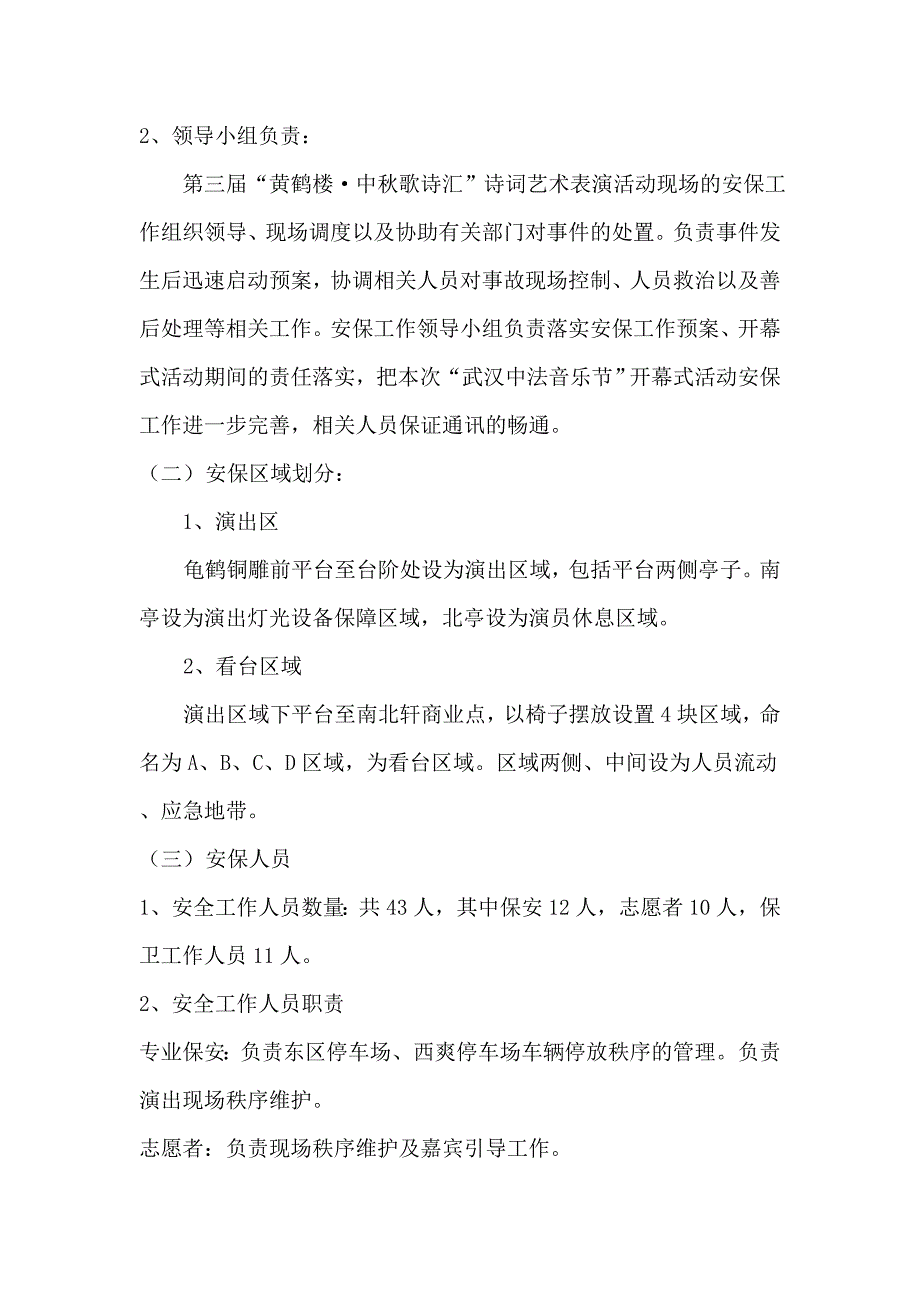 2、领导小组负责：

第三届“黄鹤楼·中秋歌诗汇”诗词艺术表演活动现场的安保工作组织领导、现场调度以及协助有关部门对事件的处置。负责事件发生后迅速启动预案，协调相关人员对事故现场控制、人员救治以及善后处理等相关工作。安保工作领导小组负责落实安保工作预案、开幕式活动期间的责任落实，把本次“武汉中法音乐节”开幕式活动安保工作进一步完善，相关人员保证通讯的畅通。

（二）安保区域划分：

1、演出区

龟鹤铜雕前平台至台阶处设为演出区域，包括平台两侧亭子。南亭设为演出灯光设备保障区域，北亭设为演员休息区域。

2、看台区域

演出区域下平台至南北轩商业点，以椅子摆放设置4块区域，命名为A、B、C、D区域，为看台区域。区域两侧、中间设为人员流动、应急地带。

（三）安保人员

1、安全工作人员数量：共43人，其中保安12人，志愿者10人，保卫工作人员11人。

2、安全工作人员职责

专业保安：负责东区停车场、西爽停车场车辆停放秩序的管理。负责演出现场秩序维护。

志愿者：负责现场秩序维护及嘉宾引导工作。